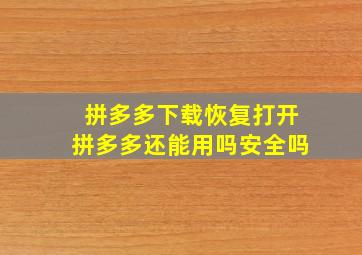 拼多多下载恢复打开
拼多多还能用吗安全吗